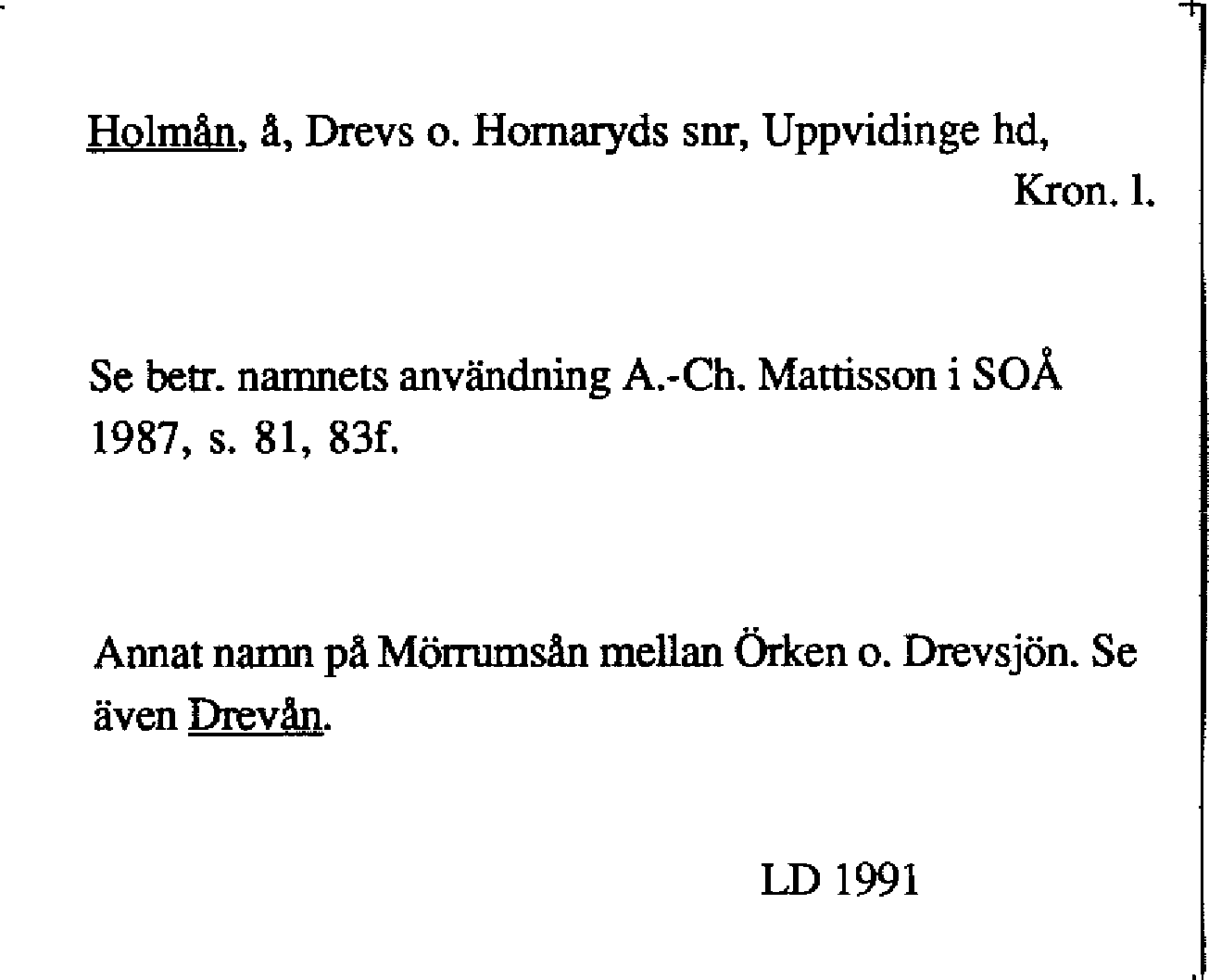 Holmån, å, Drevs o. Hornaryds snr, Uppvidinge hd, Kron. l.

Se betr. namnets användning A.-Ch. Mattisson i SOÅ 1987, s. 81, 83f.

Annat namn på Mörrumsån mellan Örken o. Drevsjön. Se även Drevån.

LD 1991